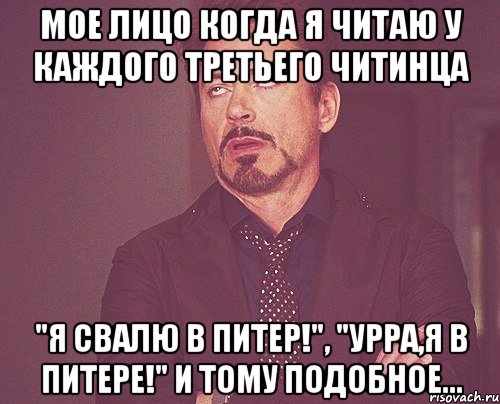 МОЕ ЛИЦО КОГДА Я ЧИТАЮ У КАЖДОГО ТРЕТЬЕГО ЧИТИНЦА

"Я СВАЛЮ В ПИТЕР!", "УРРА,Я В ПИТЕРЕ!" И ТОМУ ПОДОБНОЕ...

risovach.ru